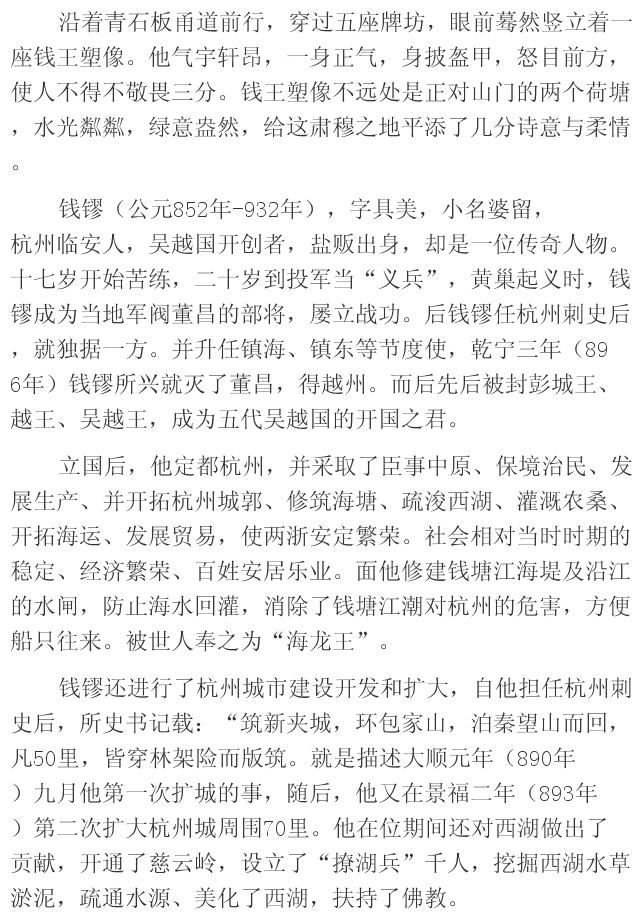 沿着青石板甬道前行，穿过五座牌坊，眼前蓦然竖立着一座钱王塑像。他气宇轩昂，一身正气，身披盔甲，怒目前方，使人不得不敬畏三分。钱王塑像不远处是正对山门的两个荷塘，水光粼粼，绿意盎然，给这肃穆之地平添了几分诗意与柔情。

钱镠（公元852年-932年），字具美，小名婆留，杭州临安人，吴越国开创者，盐贩出身，却是一位传奇人物。十七岁开始苦练，二十岁到投军当“义兵”，黄巢起义时，钱镠成为当地军阀董昌的部将，屡立战功。后钱镠任杭州刺史后，就独据一方。并升任镇海、镇东等节度使，乾宁三年（896年）钱镠所兴就灭了董昌，得越州。而后先后被封彭城王、越王、吴越王，成为五代吴越国的开国之君。

立国后，他定都杭州，并采取了臣事中原、保境治民、发展生产、并开拓杭州城郭、修筑海塘、疏浚西湖、灌溉农桑、开拓海运、发展贸易，使两浙安定繁荣。社会相对当时时期的稳定、经济繁荣、百姓安居乐业。面他修建钱塘江海堤及沿江的水闸，防止海水回灌，消除了钱塘江潮对杭州的危害，方便船只往来。被世人奉之为“海龙王”。

钱镠还进行了杭州城市建设开发和扩大，自他担任杭州刺史后，所史书记载：“筑新夹城，环包家山，泊秦望山而回，凡50里，皆穿林架险而版筑。就是描述大顺元年（890年）九月他第一次扩城的事，随后，他又在景福二年（893年）第二次扩大杭州城周围70里。他在位期间还对西湖做出了贡献，开通了慈云岭，设立了“撩湖兵”千人，挖掘西湖水草淤泥，疏通水源、美化了西湖，扶持了佛教。